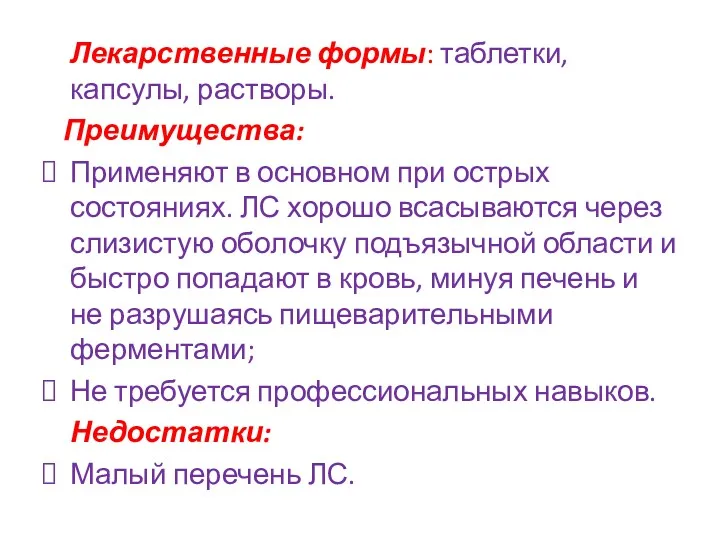 Лекарственные формы: таблетки, капсулы, растворы.

Преимущества:

Применяют в основном при острых состояниях. ЛС хорошо всасываются через слизистую оболочку подъязычной области и быстро попадают в кровь, минуя печень и не разрушаясь пищеварительными ферментами;

Не требуется профессиональных навыков.

Недостатки:

Малый перечень ЛС.